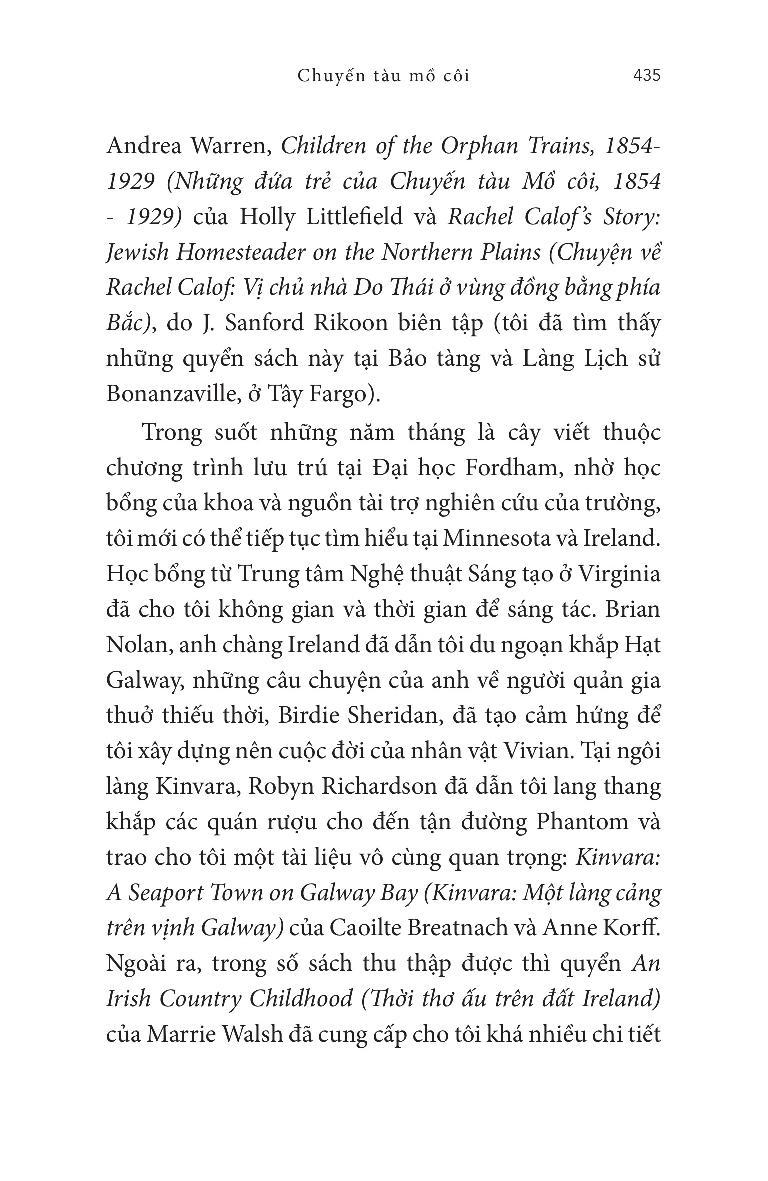 Chuyến tàu mồ côi 435

Andrea Warren, Children of the Orphan Trains, 1854-1929 (Những đứa trẻ của Chuyến tàu Mồ côi, 1854 - 1929) của Holly Littlefield và Rachel Calof's Story: Jewish Homesteader on the Northern Plains (Chuyện về Rachel Calof: Vị chủ nhà Do Thái ở vùng đồng bằng phía Bắc), do J. Sanford Rikoon biên tập (tôi đã tìm thấy những quyển sách này tại Bảo tàng và Làng Lịch sử Bonanzaville, ở Tây Fargo).

Trong suốt những năm tháng là cây viết thuộc chương trình lưu trú tại Đại học Fordham, nhờ học bổng của khoa và nguồn tài trợ nghiên cứu của trường, tôi mới có thể tiếp tục tìm hiểu tại Minnesota và Ireland. Học bổng từ Trung tâm Nghệ thuật Sáng tạo ở Virginia đã cho tôi không gian và thời gian để sáng tác. Brian Nolan, anh chàng Ireland đã dẫn tôi du ngoạn khắp Hạt Galway, những câu chuyện của anh về người quản gia thuở thiếu thời, Birdie Sheridan, đã tạo cảm hứng để tôi xây dựng nên cuộc đời của nhân vật Vivian. Tại ngôi làng Kinvara, Robyn Richardson đã dẫn tôi lang thang khắp các quán rượu cho đến tận đường Phantom và trao cho tôi một tài liệu vô cùng quan trọng: Kinvara: A Seaport Town on Galway Bay (Kinvara: Một làng cảng trên vịnh Galway) của Caoilte Breatnach và Anne Korff. Ngoài ra, trong số sách thu thập được thì quyển An Irish Country Childhood (Thời thơ ấu trên đất Ireland) của Marrie Walsh đã cung cấp cho tôi khá nhiều chi tiết